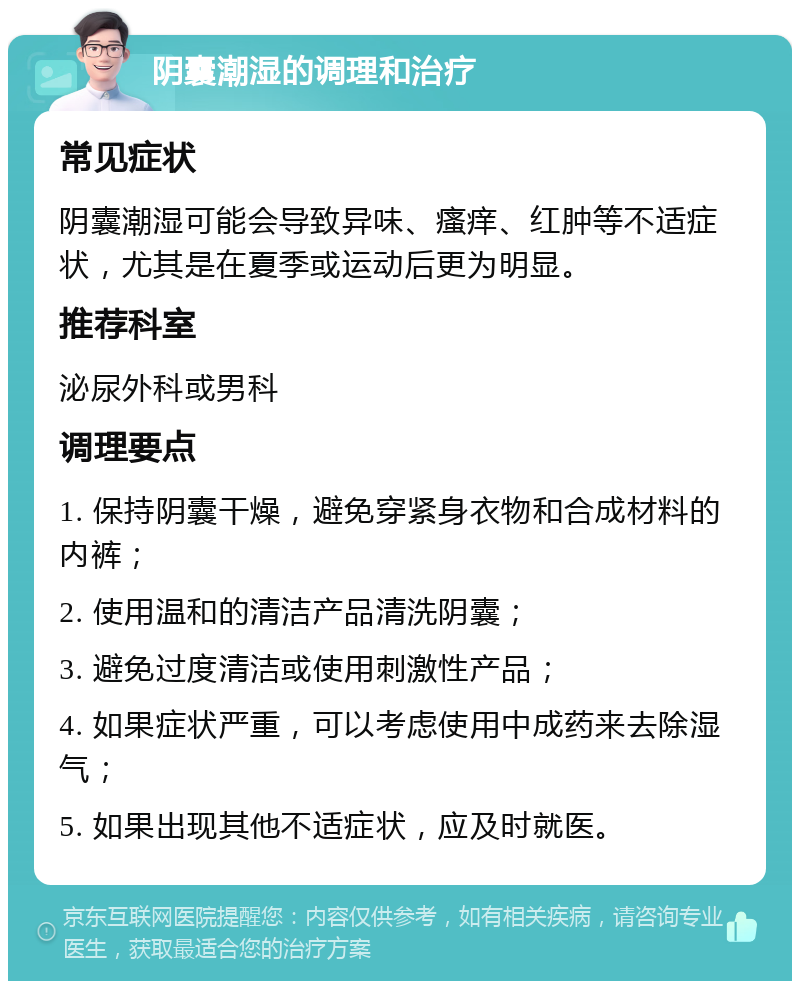 阴囊潮湿的调理和治疗

常见症状

阴囊潮湿可能会导致异味、瘙痒、红肿等不适症状，尤其是在夏季或运动后更为明显。

推荐科室

泌尿外科或男科

调理要点

1. 保持阴囊干燥，避免穿紧身衣物和合成材料的内裤；

2. 使用温和的清洁产品清洗阴囊；

3. 避免过度清洁或使用刺激性产品；

4. 如果症状严重，可以考虑使用中成药来去除湿气；

5. 如果出现其他不适症状，应及时就医。

京东互联网医院提醒您：内容仅供参考，如有相关疾病，请咨询专业医生，获取最适合您的治疗方案